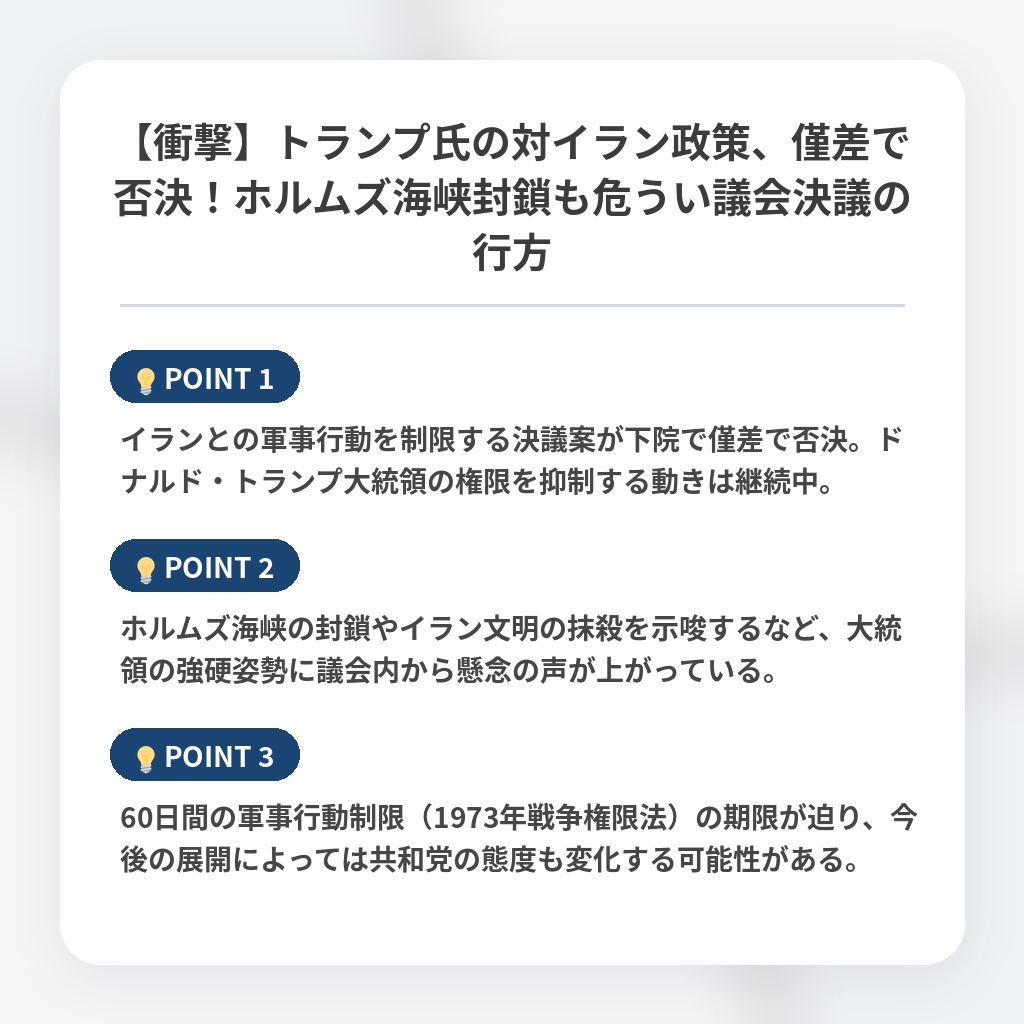 【衝撃】トランプ氏の対イラン政策、僅差で否決！ホルムズ海峡封鎖も危うい議会決議の行方

POINT 1

イランとの軍事行動を制限する決議案が下院で僅差で否決。ドナルド・トランプ大統領の権限を抑制する動きは継続中。

POINT 2

ホルムズ海峡の封鎖やイラン文明の抹殺を示唆するなど、大統領の強硬姿勢に議会内から懸念の声が上がっている。

POINT 3

60日間の軍事行動制限（1973年戦争権限法）の期限が迫り、今後の展開によっては共和党の態度も変化する可能性がある。